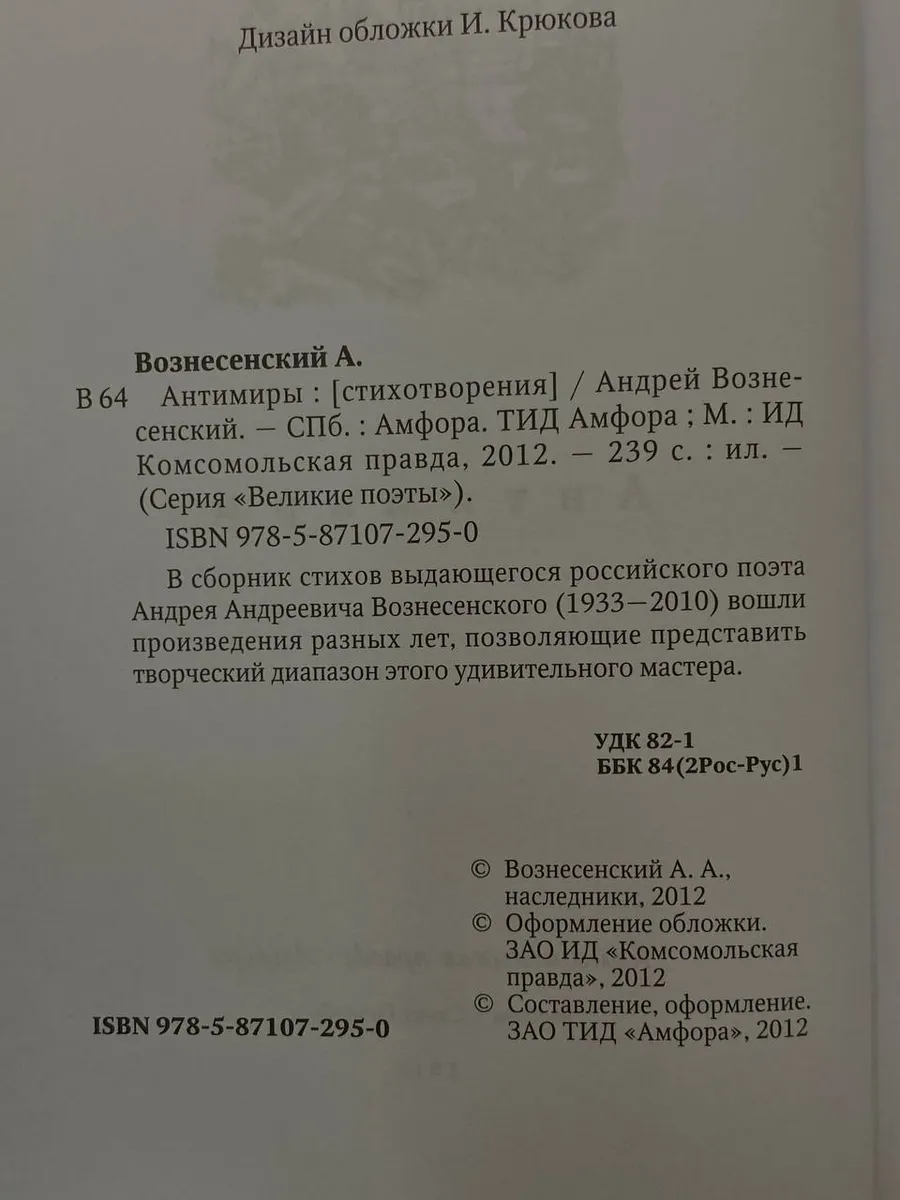 Дизайн обложки И. Крюкова

Вознесенский А.

В 64 Антимиры : [стихотворения] / Андрей Вознесенский. — СПб. : Амфора. ТИД Амфора ; М. : ИД Комсомольская правда, 2012. — 239 с. : ил. — (Серия «Великие поэты»).

ISBN 978-5-87107-295-0

В сборник стихов выдающегося российского поэта Андрея Андреевича Вознесенского (1933—2010) вошли произведения разных лет, позволяющие представить творческий диапазон этого удивительного мастера.

УДК 82-1
ББК 84(2Рос-Рус)1

© Вознесенский А. А., наследники, 2012
© Оформление обложки. ЗАО ИД «Комсомольская правда», 2012
© Составление, оформление. ЗАО ТИД «Амфора», 2012

ISBN 978-5-87107-295-0